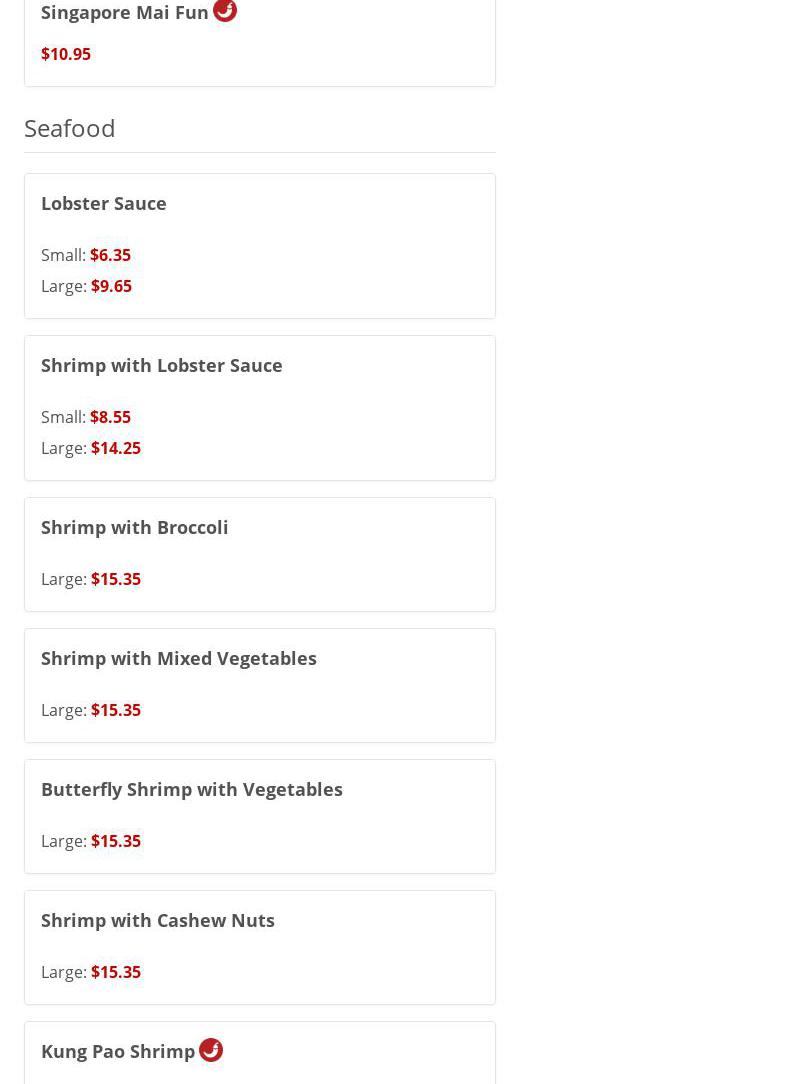 Singapore Mai Fun

$10.95

Seafood

Lobster Sauce

Small: $6.35
Large: $9.65

Shrimp with Lobster Sauce

Small: $8.55
Large: $14.25

Shrimp with Broccoli

Large: $15.35

Shrimp with Mixed Vegetables

Large: $15.35

Butterfly Shrimp with Vegetables

Large: $15.35

Shrimp with Cashew Nuts

Large: $15.35

Kung Pao Shrimp